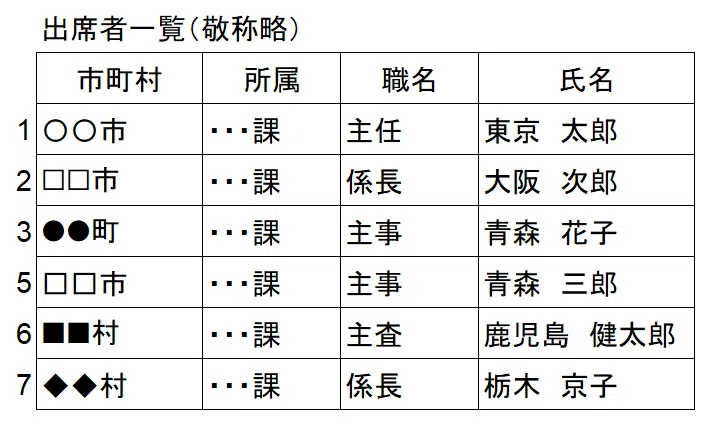 出席者一覧(敬称略)

|  | 市町村 | 所属 | 職名 | 氏名 |
|---|---|---|---|---|
| 1 | ○○市 | ・・・課 | 主任 | 東京 太郎 |
| 2 | □□市 | ・・・課 | 係長 | 大阪 次郎 |
| 3 | ●●町 | ・・・課 | 主事 | 青森 花子 |
| 5 | □□市 | ・・・課 | 主事 | 青森 三郎 |
| 6 | ■■村 | ・・・課 | 主査 | 鹿児島 健太郎 |
| 7 | ◆◆村 | ・・・課 | 係長 | 栃木 京子 |